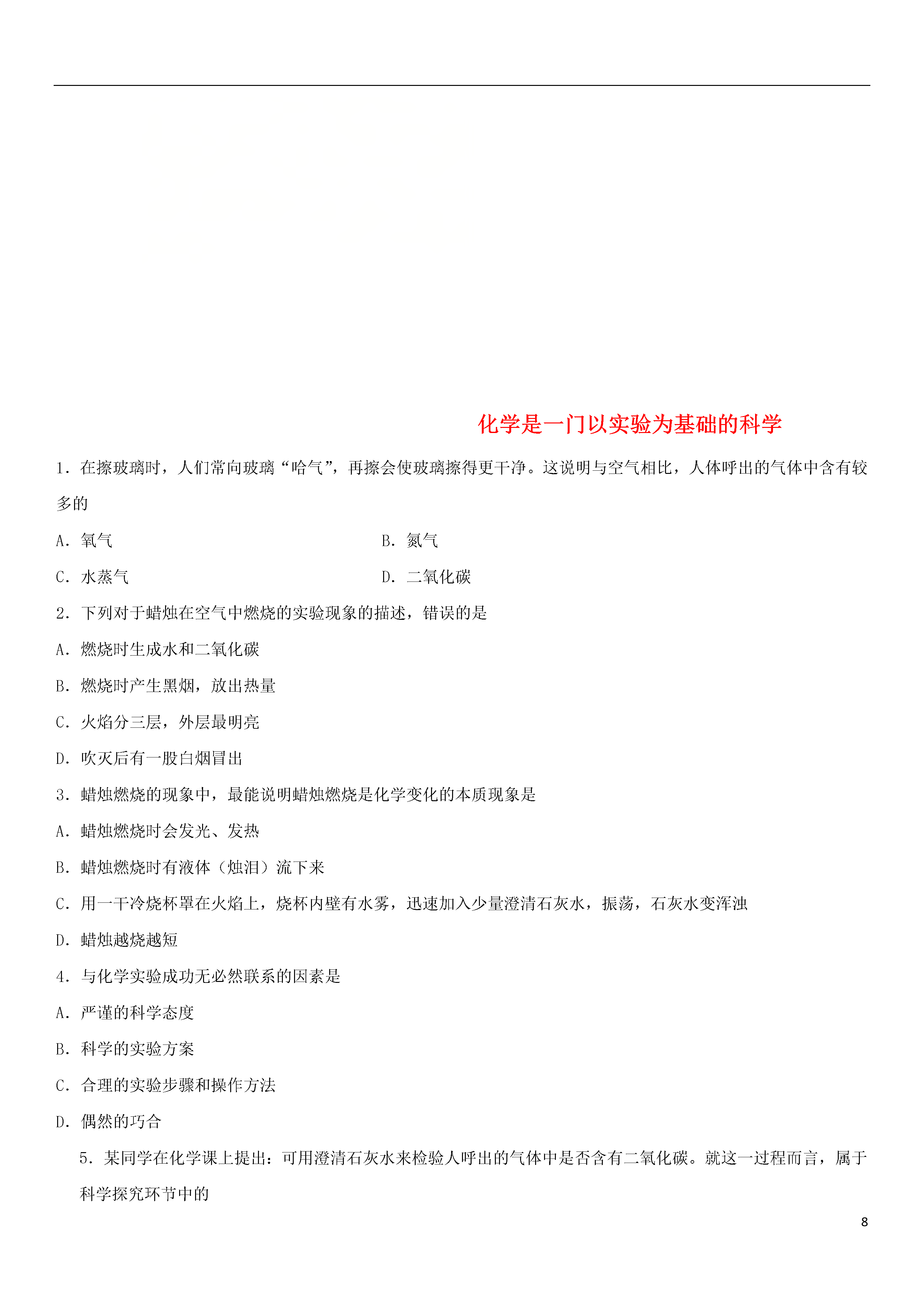 化学是一门以实验为基础的科学

1．在擦玻璃时，人们常向玻璃“哈气”，再擦会使玻璃擦得更干净。这说明与空气相比，人体呼出的气体中含有较多的

A．氧气

B．氮气

C．水蒸气

D．二氧化碳

2．下列对于蜡烛在空气中燃烧的实验现象的描述，错误的是

A．燃烧时生成水和二氧化碳

B．燃烧时产生黑烟，放出热量

C．火焰分三层，外层最明亮

D．吹灭后有一股白烟冒出

3．蜡烛燃烧的现象中，最能说明蜡烛燃烧是化学变化的本质现象是

A．蜡烛燃烧时会发光、发热

B．蜡烛燃烧时有液体（烛泪）流下来

C．用一干冷烧杯罩在火焰上，烧杯内壁有水雾，迅速加入少量澄清石灰水，振荡，石灰水变浑浊

D．蜡烛越烧越短

4．与化学实验成功无必然联系的因素是

A．严谨的科学态度

B．科学的实验方案

C．合理的实验步骤和操作方法

D．偶然的巧合

5．某同学在化学课上提出：可用澄清石灰水来检验人呼出的气体中是否含有二氧化碳。就这一过程而言，属于科学探究环节中的

8